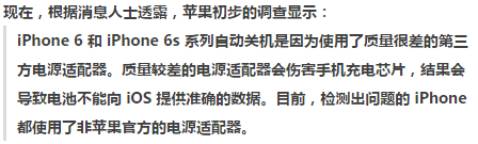 现在，根据消息人士透露，苹果初步的调查显示：

iPhone 6 和 iPhone 6s 系列自动关机是因为使用了质量很差的第三方电源适配器。质量较差的电源适配器会伤害手机充电芯片，结果会导致电池不能向 iOS 提供准确的数据。目前，检测出问题的 iPhone 都使用了非苹果官方的电源适配器。